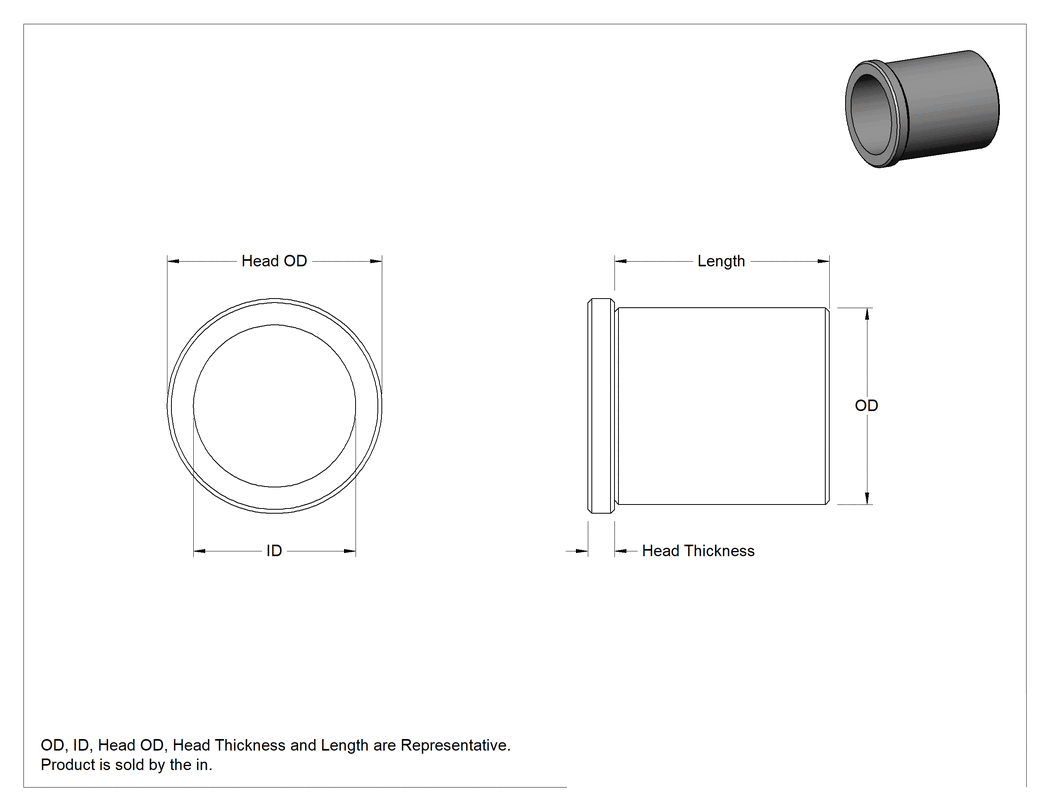 Head OD

ID

Length

OD

Head Thickness

OD, ID, Head OD, Head Thickness and Length are Representative.
Product is sold by the in.